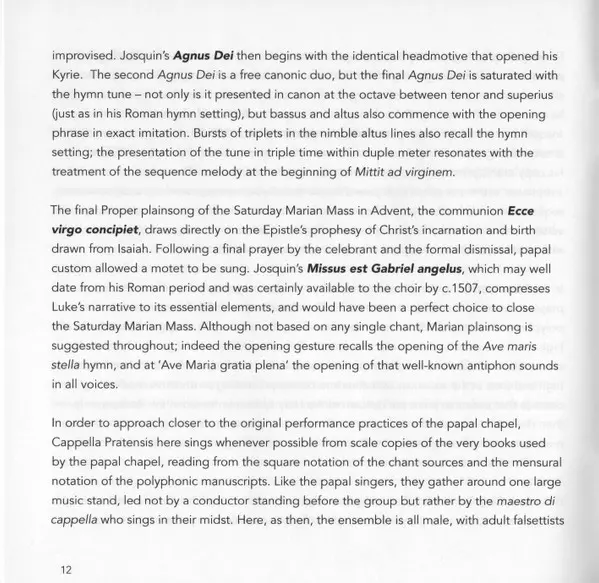 improvised. Josquin's Agnus Dei then begins with the identical headmotive that opened his Kyrie. The second Agnus Dei is a free canonic duo, but the final Agnus Dei is saturated with the hymn tune – not only is it presented in canon at the octave between tenor and superius (just as in his Roman hymn setting), but bassus and altus also commence with the opening phrase in exact imitation. Bursts of triplets in the nimble altus lines also recall the hymn setting; the presentation of the tune in triple time within duple meter resonates with the treatment of the sequence melody at the beginning of Mittit ad virginem.

The final Proper plainsong of the Saturday Marian Mass in Advent, the communion Ecce virgo concipiet, draws directly on the Epistle's prophesy of Christ's incarnation and birth drawn from Isaiah. Following a final prayer by the celebrant and the formal dismissal, papal custom allowed a motet to be sung. Josquin's Missus est Gabriel angelus, which may well date from his Roman period and was certainly available to the choir by c.1507, compresses Luke's narrative to its essential elements, and would have been a perfect choice to close the Saturday Marian Mass. Although not based on any single chant, Marian plainsong is suggested throughout; indeed the opening gesture recalls the opening of the Ave maris stella hymn, and at 'Ave Maria gratia plena' the opening of that well-known antiphon sounds in all voices.

In order to approach closer to the original performance practices of the papal chapel, Cappella Pratensis here sings whenever possible from scale copies of the very books used by the papal chapel, reading from the square notation of the chant sources and the mensural notation of the polyphonic manuscripts. Like the papal singers, they gather around one large music stand, led not by a conductor standing before the group but rather by the maestro di cappella who sings in their midst. Here, as then, the ensemble is all male, with adult falsettists

12